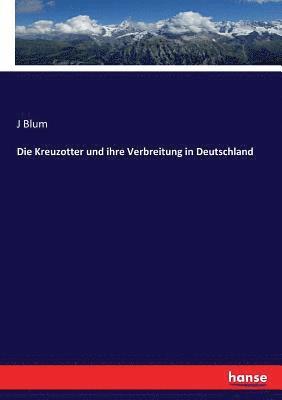 J Blum

Die Kreuzotter und ihre Verbreitung in Deutschland

hanse